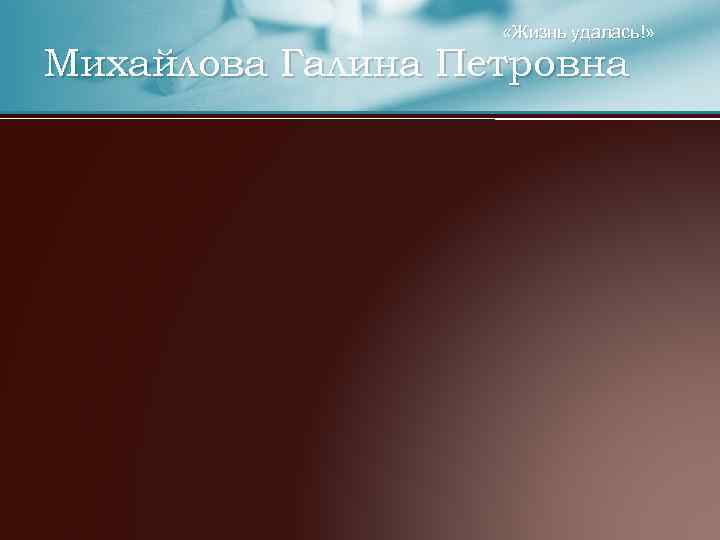 «Жизнь удалась!»
Михайлова Галина Петровна